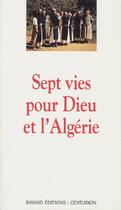 Sept vies pour Dieu et l'Algérie

BAYARD ÉDITIONS / CENTURION